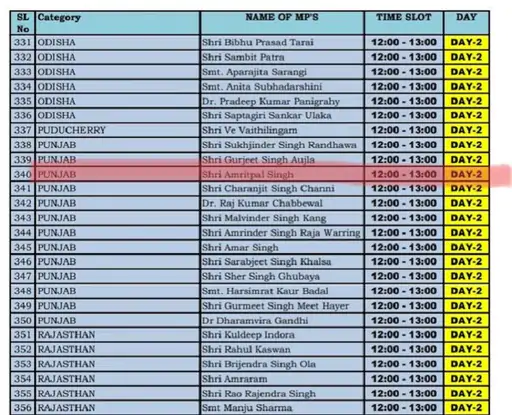 | SL No | Category | NAME OF MP'S | TIME SLOT | DAY |
|---|---|---|---|---|
| 331 | ODISHA | Shri Bibhu Prasad Tarai | 12:00 - 13:00 | DAY-2 |
| 332 | ODISHA | Shri Sambit Patra | 12:00 - 13:00 | DAY-2 |
| 333 | ODISHA | Smt. Aparajita Sarangi | 12:00 - 13:00 | DAY-2 |
| 334 | ODISHA | Smt. Anita Subhadarshini | 12:00 - 13:00 | DAY-2 |
| 335 | ODISHA | Dr. Pradeep Kumar Panigrahy | 12:00 - 13:00 | DAY-2 |
| 336 | ODISHA | Shri Saptagiri Sankar Ulaka | 12:00 - 13:00 | DAY-2 |
| 337 | PUDUCHERRY | Shri Ve Vaithilingam | 12:00 - 13:00 | DAY-2 |
| 338 | PUNJAB | Shri Sukhjinder Singh Randhawa | 12:00 - 13:00 | DAY-2 |
| 339 | PUNJAB | Shri Gurjeet Singh Aujla | 12:00 - 13:00 | DAY-2 |
| 340 | PUNJAB | Shri Amritpal Singh | 12:00 - 13:00 | DAY-2 |
| 341 | PUNJAB | Shri Charanjit Singh Channi | 12:00 - 13:00 | DAY-2 |
| 342 | PUNJAB | Dr. Raj Kumar Chabbewal | 12:00 - 13:00 | DAY-2 |
| 343 | PUNJAB | Shri Malvinder Singh Kang | 12:00 - 13:00 | DAY-2 |
| 344 | PUNJAB | Shri Amrinder Singh Raja Warring | 12:00 - 13:00 | DAY-2 |
| 345 | PUNJAB | Shri Amar Singh | 12:00 - 13:00 | DAY-2 |
| 346 | PUNJAB | Shri Sarabjeet Singh Khalsa | 12:00 - 13:00 | DAY-2 |
| 347 | PUNJAB | Shri Sher Singh Ghubaya | 12:00 - 13:00 | DAY-2 |
| 348 | PUNJAB | Smt. Harsimrat Kaur Badal | 12:00 - 13:00 | DAY-2 |
| 349 | PUNJAB | Shri Gurmeet Singh Meet Hayer | 12:00 - 13:00 | DAY-2 |
| 350 | PUNJAB | Dr Dharamvira Gandhi | 12:00 - 13:00 | DAY-2 |
| 351 | RAJASTHAN | Shri Kuldeep Indora | 12:00 - 13:00 | DAY-2 |
| 352 | RAJASTHAN | Shri Rahul Kaswan | 12:00 - 13:00 | DAY-2 |
| 353 | RAJASTHAN | Shri Brijendra Singh Ola | 12:00 - 13:00 | DAY-2 |
| 354 | RAJASTHAN | Shri Amraram | 12:00 - 13:00 | DAY-2 |
| 355 | RAJASTHAN | Shri Rao Rajendra Singh | 12:00 - 13:00 | DAY-2 |
| 356 | RAJASTHAN | Smt Manju Sharma | 12:00 - 13:00 | DAY-2 |